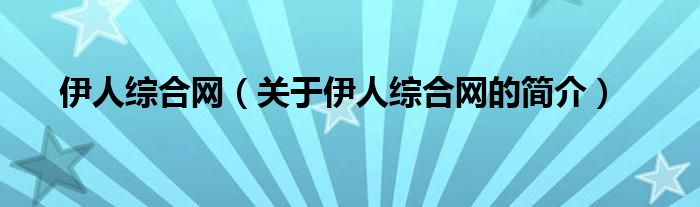 伊人综合网（关于伊人综合网的简介）